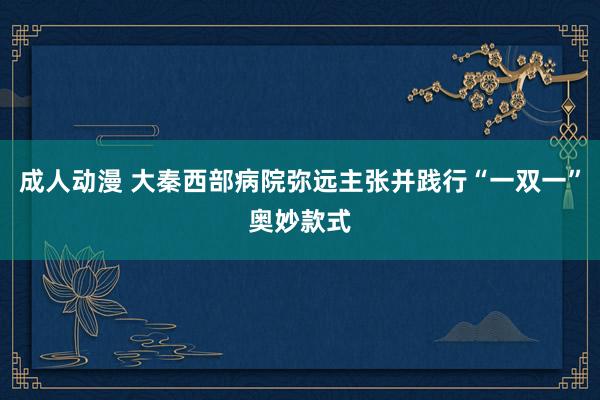 成人动漫 大秦西部病院弥远主张并践行“一双一”奥妙款式